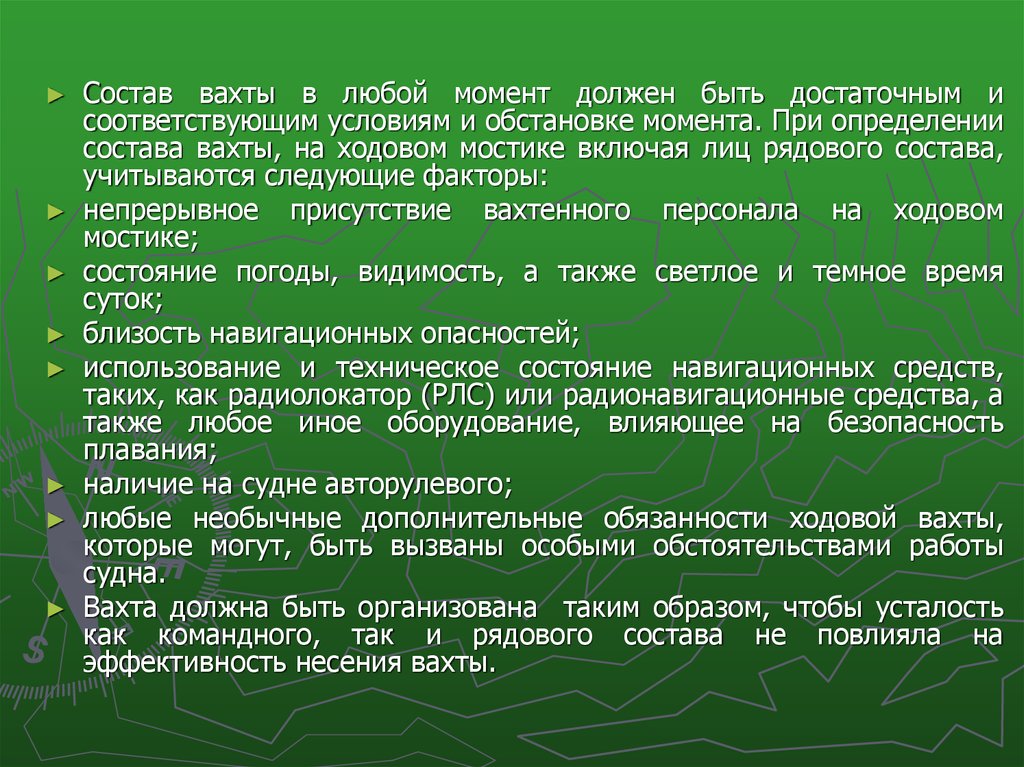 ► Состав вахты в любой момент должен быть достаточным и соответствующим условиям и обстановке момента. При определении состава вахты, на ходовом мостике включая лиц рядового состава, учитываются следующие факторы:

► непрерывное присутствие вахтенного персонала на ходовом мостике;

► состояние погоды, видимость, а также светлое и темное время суток;

► близость навигационных опасностей;

► использование и техническое состояние навигационных средств, таких, как радиолокатор (РЛС) или радионавигационные средства, а также любое иное оборудование, влияющее на безопасность плавания;

► наличие на судне авторулевого;

► любые необычные дополнительные обязанности ходовой вахты, которые могут, быть вызваны особыми обстоятельствами работы судна.

► Вахта должна быть организована таким образом, чтобы усталость как командного, так и рядового состава не повлияла на эффективность несения вахты.